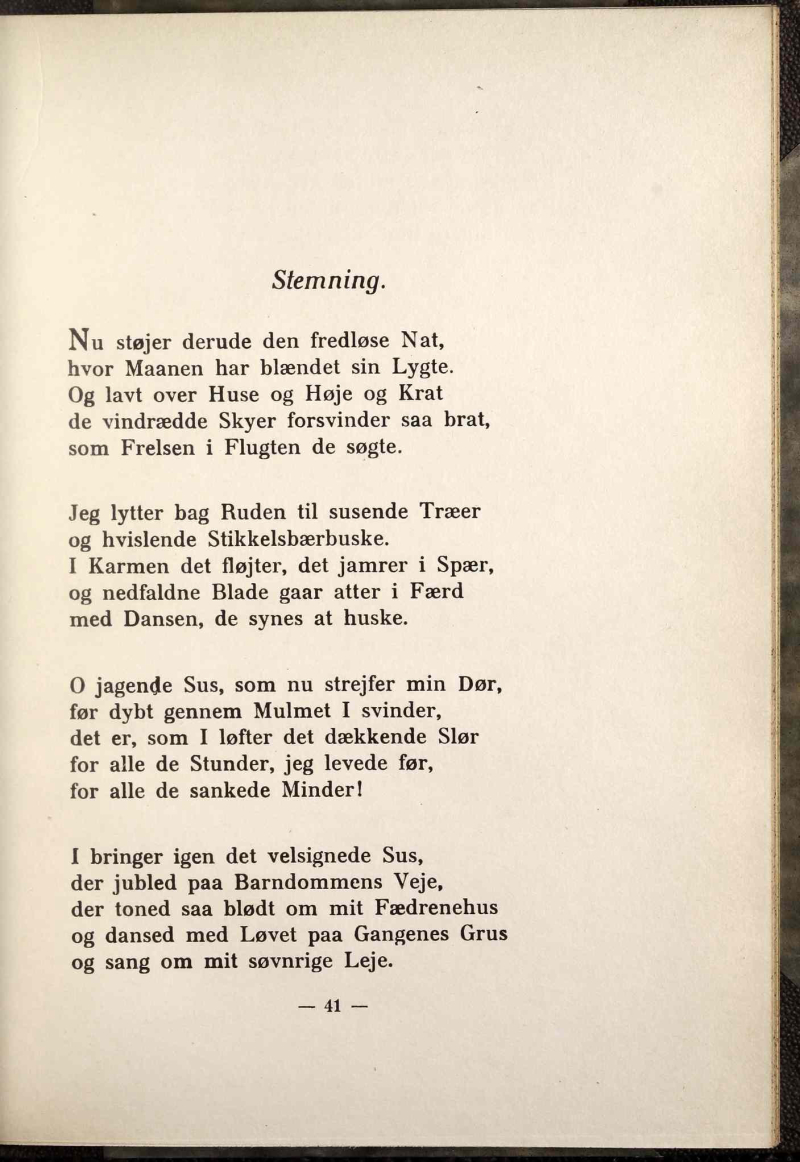 Stemning.

Nu støjer derude den fredløse Nat,
hvor Maanen har blændet sin Lygte.
Og lavt over Huse og Høje og Krat
de vindrædde Skyer forsvinder saa brat,
som Frelsen i Flugten de søgte.

Jeg lytter bag Ruden til susende Træer
og hvislende Stikkelsbærbuske.
I Karmen det fløjter, det jamrer i Spær,
og nedfaldne Blade gaar atter i Færd
med Dansen, de synes at huske.

O jagende Sus, som nu strejfer min Dør,
før dybt gennem Mulmet I svinder,
det er, som I løfter det dækkende Slør
for alle de Stunder, jeg levede før,
for alle de sankede Minder!

I bringer igen det velsignede Sus,
der jubled paa Barndommens Veje,
der toned saa blødt om mit Fædrenehus
og dansed med Løvet paa Gangenes Grus
og sang om mit søvnrige Leje.

— 41 —